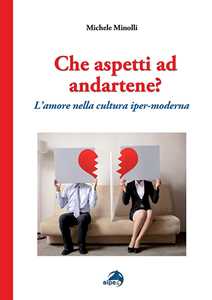 Michele Minolli

Che aspetti ad andartene?

L'amore nella cultura iper-moderna

alpes